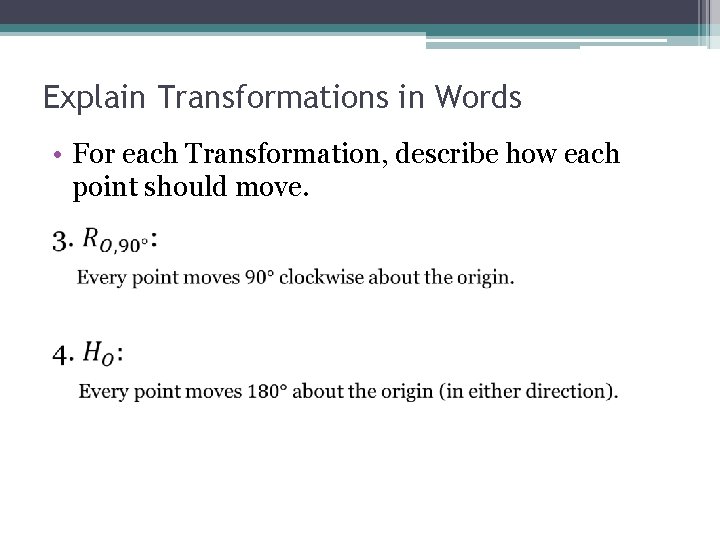 Explain Transformations in Words

• For each Transformation, describe how each point should move.

3. $R_{O,90°}$:

Every point moves 90° clockwise about the origin.

4. $H_O$:

Every point moves 180° about the origin (in either direction).